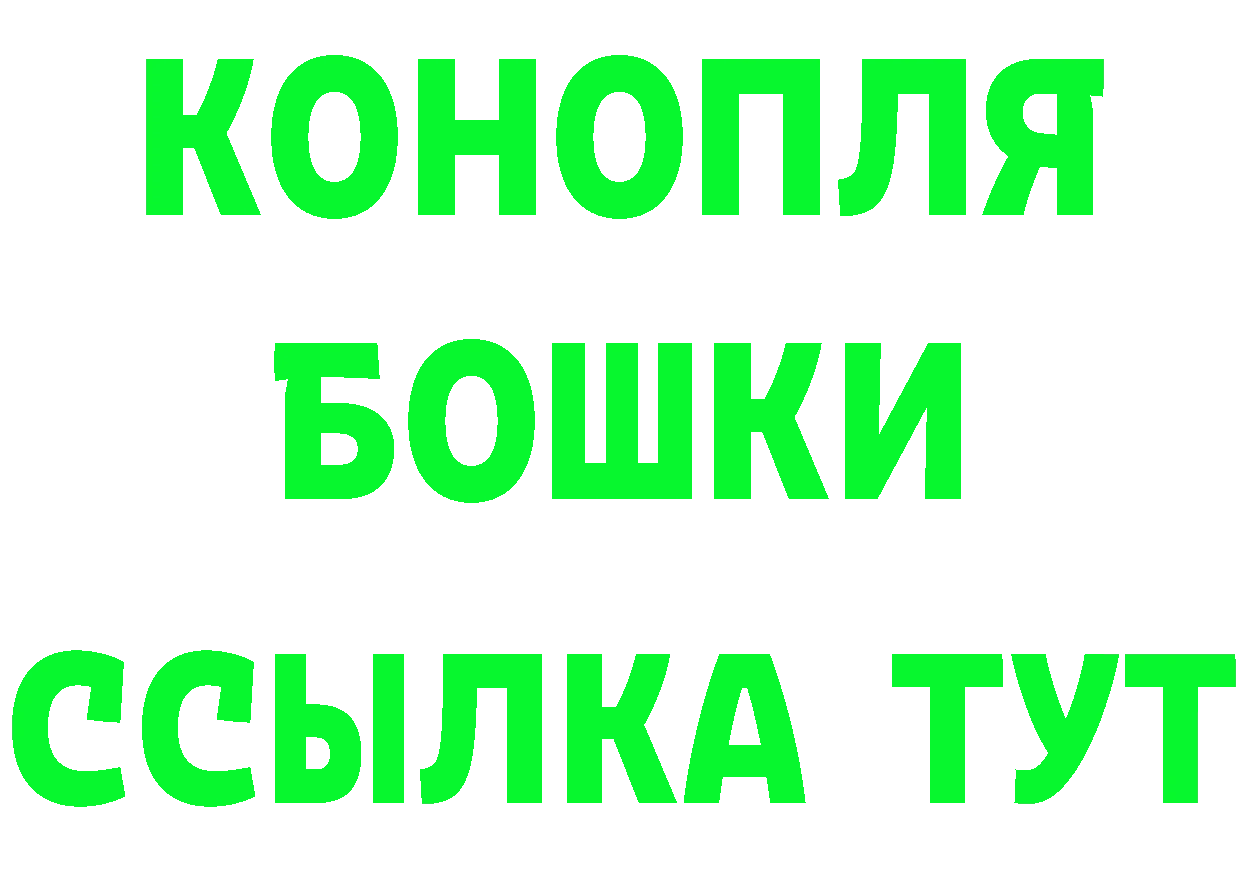 КОНОПЛЯ
БОШКИ
ССЫЛКА ТУТ